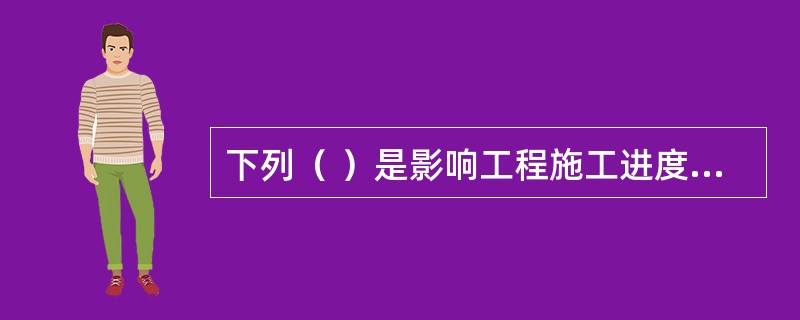 下列（ ）是影响工程施工进度...